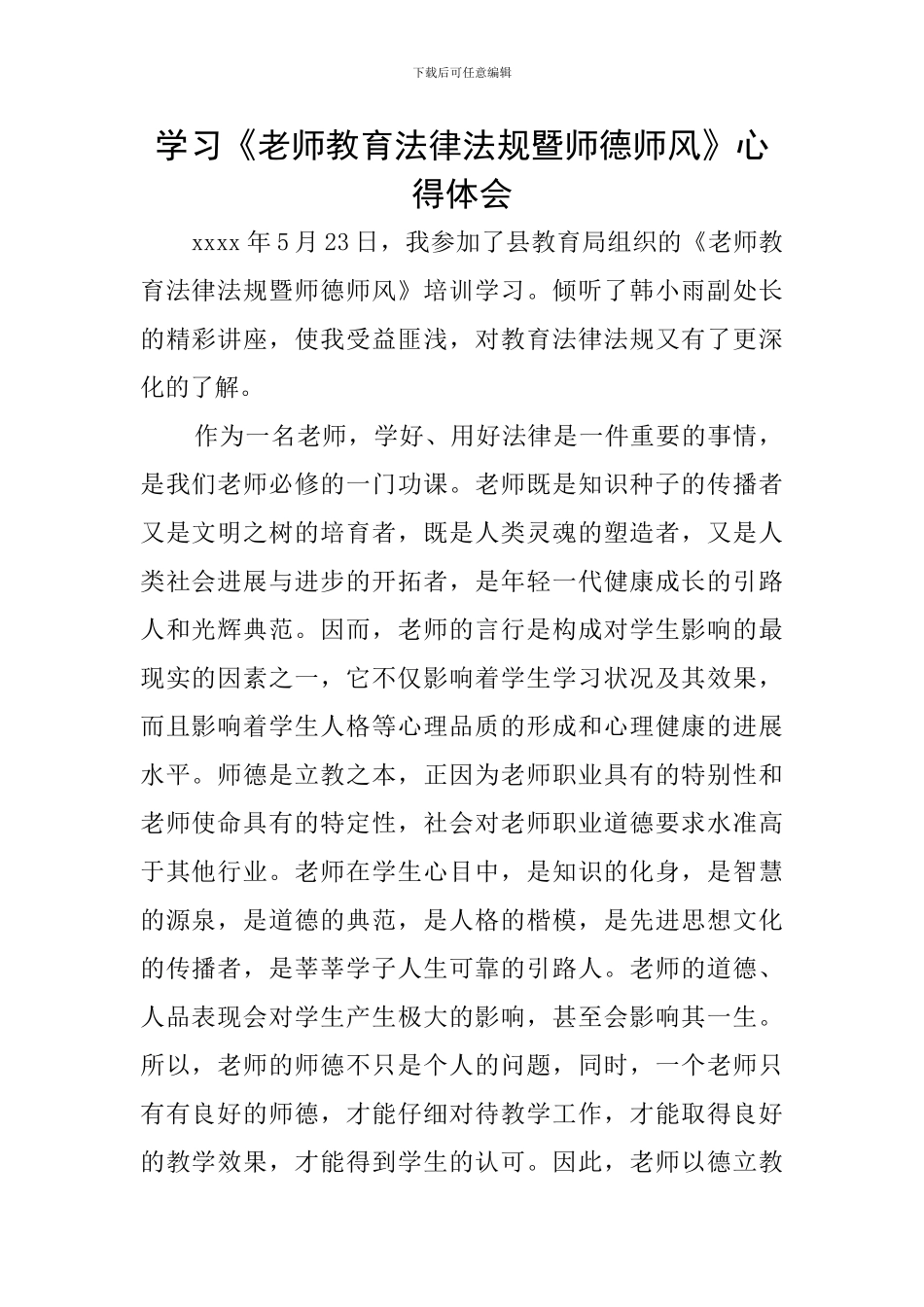 下载后可任意编辑

学习《老师教育法律法规暨师德师风》心得体会

xxxx年5月23日，我参加了县教育局组织的《老师教育法律法规暨师德师风》培训学习。倾听了韩小雨副处长的精彩讲座，使我受益匪浅，对教育法律法规又有了更深化的了解。

作为一名老师，学好、用好法律是一件重要的事情，是我们老师必修的一门功课。老师既是知识种子的传播者又是文明之树的培育者，既是人类灵魂的塑造者，又是人类社会进展与进步的开拓者，是年轻一代健康成长的引路人和光辉典范。因而，老师的言行是构成对学生影响的最现实的因素之一，它不仅影响着学生学习状况及其效果，而且影响着学生人格等心理品质的形成和心理健康的进展水平。师德是立教之本，正因为老师职业具有的特别性和老师使命具有的特定性，社会对老师职业道德要求水准高于其他行业。老师在学生心目中，是知识的化身，是智慧的源泉，是道德的典范，是人格的楷模，是先进思想文化的传播者，是莘莘学子人生可靠的引路人。老师的道德、人品表现会对学生产生极大的影响，甚至会影响其一生。所以，老师的师德不只是个人的问题，同时，一个老师只有有良好的师德，才能仔细对待教学工作，才能取得良好的教学效果，才能得到学生的认可。因此，老师以德立教